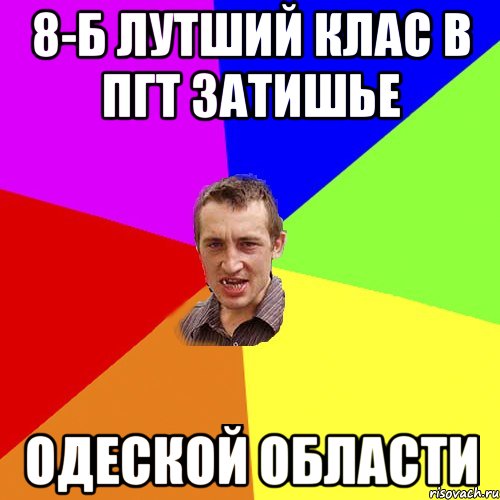 8-Б ЛУТШИЙ КЛАС В ПГТ ЗАТИШЬЕ

ОДЕСКОЙ ОБЛАСТИ

risovach.ru